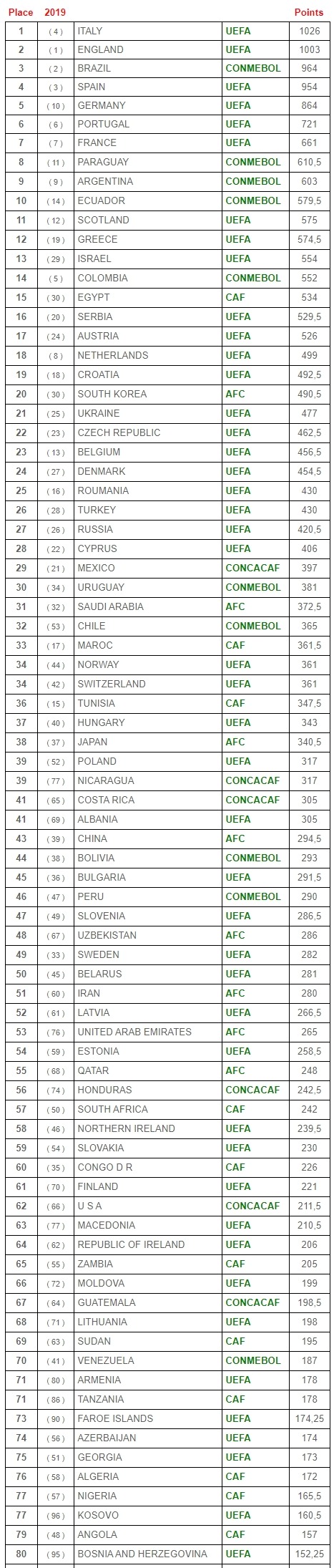 | Place | 2019 | | | Points |
|---|---|---|---|---|
| 1 | ( 4 ) | ITALY | UEFA | 1026 |
| 2 | ( 1 ) | ENGLAND | UEFA | 1003 |
| 3 | ( 2 ) | BRAZIL | CONMEBOL | 964 |
| 4 | ( 3 ) | SPAIN | UEFA | 954 |
| 5 | ( 10 ) | GERMANY | UEFA | 864 |
| 6 | ( 6 ) | PORTUGAL | UEFA | 721 |
| 7 | ( 7 ) | FRANCE | UEFA | 661 |
| 8 | ( 11 ) | PARAGUAY | CONMEBOL | 610,5 |
| 9 | ( 9 ) | ARGENTINA | CONMEBOL | 603 |
| 10 | ( 14 ) | ECUADOR | CONMEBOL | 579,5 |
| 11 | ( 12 ) | SCOTLAND | UEFA | 575 |
| 12 | ( 19 ) | GREECE | UEFA | 574,5 |
| 13 | ( 29 ) | ISRAEL | UEFA | 554 |
| 14 | ( 5 ) | COLOMBIA | CONMEBOL | 552 |
| 15 | ( 30 ) | EGYPT | CAF | 534 |
| 16 | ( 20 ) | SERBIA | UEFA | 529,5 |
| 17 | ( 24 ) | AUSTRIA | UEFA | 526 |
| 18 | ( 8 ) | NETHERLANDS | UEFA | 499 |
| 19 | ( 18 ) | CROATIA | UEFA | 492,5 |
| 20 | ( 30 ) | SOUTH KOREA | AFC | 490,5 |
| 21 | ( 25 ) | UKRAINE | UEFA | 477 |
| 22 | ( 23 ) | CZECH REPUBLIC | UEFA | 462,5 |
| 23 | ( 13 ) | BELGIUM | UEFA | 456,5 |
| 24 | ( 27 ) | DENMARK | UEFA | 454,5 |
| 25 | ( 16 ) | ROUMANIA | UEFA | 430 |
| 26 | ( 28 ) | TURKEY | UEFA | 430 |
| 27 | ( 26 ) | RUSSIA | UEFA | 420,5 |
| 28 | ( 22 ) | CYPRUS | UEFA | 406 |
| 29 | ( 21 ) | MEXICO | CONCACAF | 397 |
| 30 | ( 34 ) | URUGUAY | CONMEBOL | 381 |
| 31 | ( 32 ) | SAUDI ARABIA | AFC | 372,5 |
| 32 | ( 53 ) | CHILE | CONMEBOL | 365 |
| 33 | ( 17 ) | MAROC | CAF | 361,5 |
| 34 | ( 44 ) | NORWAY | UEFA | 361 |
| 34 | ( 42 ) | SWITZERLAND | UEFA | 361 |
| 36 | ( 15 ) | TUNISIA | CAF | 347,5 |
| 37 | ( 40 ) | HUNGARY | UEFA | 343 |
| 38 | ( 37 ) | JAPAN | AFC | 340,5 |
| 39 | ( 52 ) | POLAND | UEFA | 317 |
| 39 | ( 77 ) | NICARAGUA | CONCACAF | 317 |
| 41 | ( 65 ) | COSTA RICA | CONCACAF | 305 |
| 41 | ( 69 ) | ALBANIA | UEFA | 305 |
| 43 | ( 39 ) | CHINA | AFC | 294,5 |
| 44 | ( 38 ) | BOLIVIA | CONMEBOL | 293 |
| 45 | ( 36 ) | BULGARIA | UEFA | 291,5 |
| 46 | ( 47 ) | PERU | CONMEBOL | 290 |
| 47 | ( 49 ) | SLOVENIA | UEFA | 286,5 |
| 48 | ( 67 ) | UZBEKISTAN | AFC | 286 |
| 49 | ( 33 ) | SWEDEN | UEFA | 282 |
| 50 | ( 45 ) | BELARUS | UEFA | 281 |
| 51 | ( 60 ) | IRAN | AFC | 280 |
| 52 | ( 61 ) | LATVIA | UEFA | 266,5 |
| 53 | ( 76 ) | UNITED ARAB EMIRATES | AFC | 265 |
| 54 | ( 59 ) | ESTONIA | UEFA | 258,5 |
| 55 | ( 68 ) | QATAR | AFC | 248 |
| 56 | ( 74 ) | HONDURAS | CONCACAF | 242,5 |
| 57 | ( 50 ) | SOUTH AFRICA | CAF | 242 |
| 58 | ( 46 ) | NORTHERN IRELAND | UEFA | 239,5 |
| 59 | ( 54 ) | SLOVAKIA | UEFA | 230 |
| 60 | ( 35 ) | CONGO D R | CAF | 226 |
| 61 | ( 70 ) | FINLAND | UEFA | 221 |
| 62 | ( 66 ) | U S A | CONCACAF | 211,5 |
| 63 | ( 77 ) | MACEDONIA | UEFA | 210,5 |
| 64 | ( 62 ) | REPUBLIC OF IRELAND | UEFA | 206 |
| 65 | ( 55 ) | ZAMBIA | CAF | 205 |
| 66 | ( 72 ) | MOLDOVA | UEFA | 199 |
| 67 | ( 64 ) | GUATEMALA | CONCACAF | 198,5 |
| 68 | ( 71 ) | LITHUANIA | UEFA | 198 |
| 69 | ( 63 ) | SUDAN | CAF | 195 |
| 70 | ( 41 ) | VENEZUELA | CONMEBOL | 187 |
| 71 | ( 80 ) | ARMENIA | UEFA | 178 |
| 71 | ( 86 ) | TANZANIA | CAF | 178 |
| 73 | ( 90 ) | FAROE ISLANDS | UEFA | 174,25 |
| 74 | ( 56 ) | AZERBAIJAN | UEFA | 174 |
| 75 | ( 51 ) | GEORGIA | UEFA | 173 |
| 76 | ( 58 ) | ALGERIA | CAF | 172 |
| 77 | ( 57 ) | NIGERIA | CAF | 165,5 |
| 77 | ( 96 ) | KOSOVO | UEFA | 160,5 |
| 79 | ( 48 ) | ANGOLA | CAF | 157 |
| 80 | ( 95 ) | BOSNIA AND HERZEGOVINA | UEFA | 152,25 |